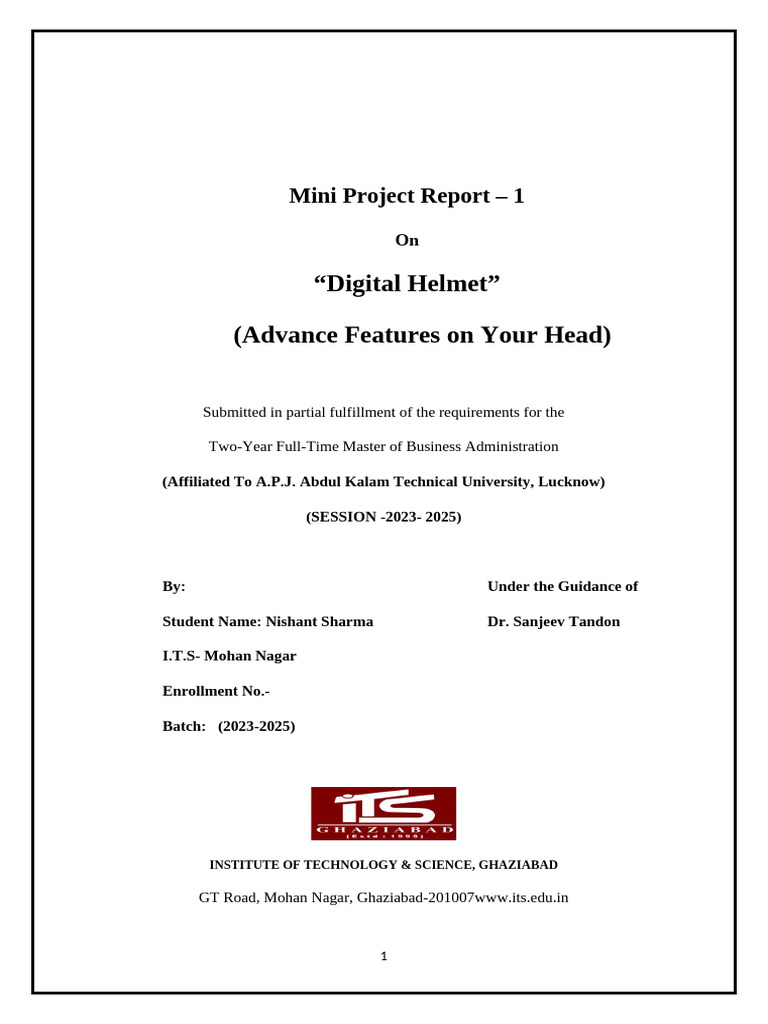 Mini Project Report – 1

On

“Digital Helmet”

(Advance Features on Your Head)

Submitted in partial fulfillment of the requirements for the

Two-Year Full-Time Master of Business Administration

(Affiliated To A.P.J. Abdul Kalam Technical University, Lucknow)

(SESSION -2023- 2025)

By:

Student Name: Nishant Sharma

I.T.S- Mohan Nagar

Enrollment No.-

Batch: (2023-2025)

Under the Guidance of

Dr. Sanjeev Tandon

ITS
GHAZIABAD
(Estd : 1995)

INSTITUTE OF TECHNOLOGY & SCIENCE, GHAZIABAD

GT Road, Mohan Nagar, Ghaziabad-201007www.its.edu.in

1